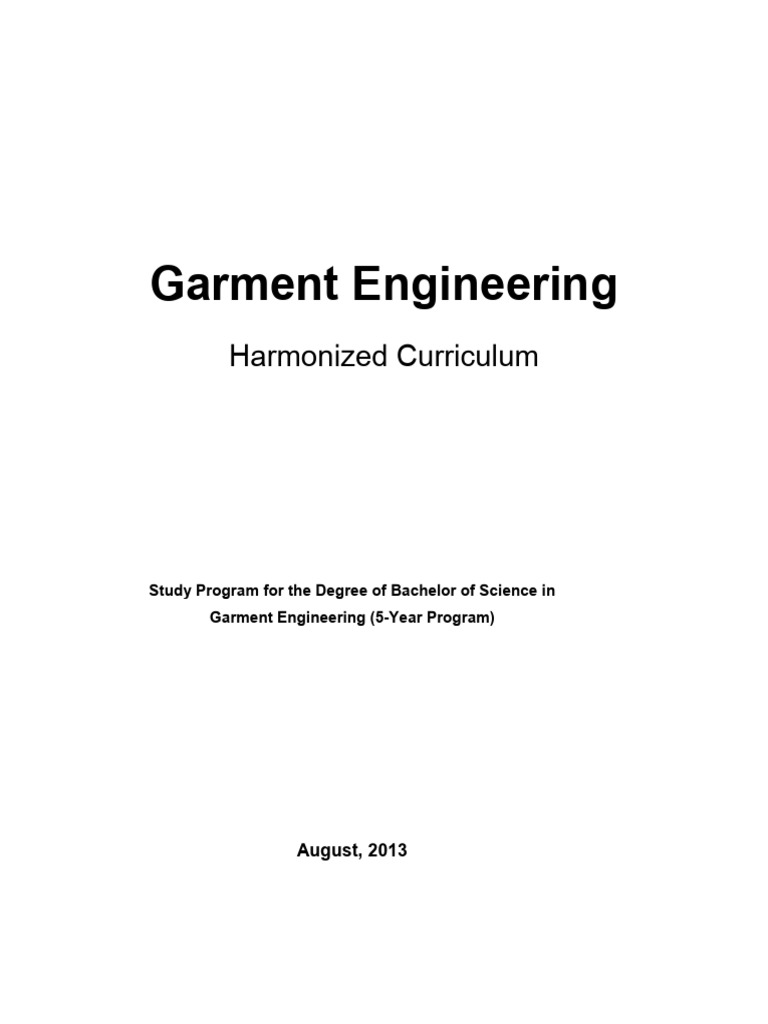 Garment Engineering

Harmonized Curriculum

Study Program for the Degree of Bachelor of Science in Garment Engineering (5-Year Program)

August, 2013